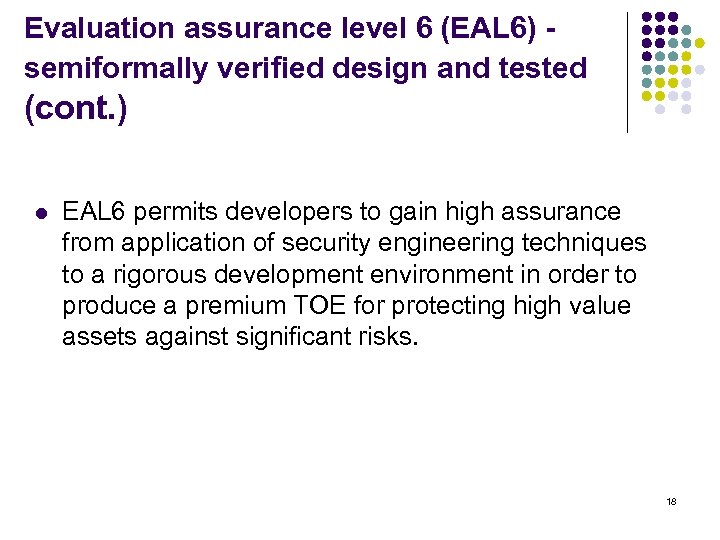 Evaluation assurance level 6 (EAL6) - semiformally verified design and tested (cont.)

• EAL6 permits developers to gain high assurance from application of security engineering techniques to a rigorous development environment in order to produce a premium TOE for protecting high value assets against significant risks.

18